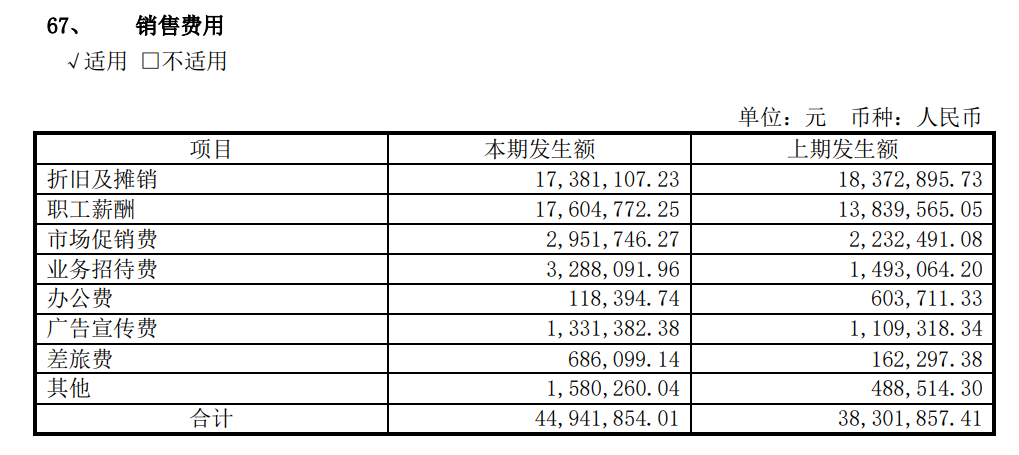 67、 销售费用

√适用 □不适用

单位：元 币种：人民币

| 项目 | 本期发生额 | 上期发生额 |
|---|---|---|
| 折旧及摊销 | 17,381,107.23 | 18,372,895.73 |
| 职工薪酬 | 17,604,772.25 | 13,839,565.05 |
| 市场促销费 | 2,951,746.27 | 2,232,491.08 |
| 业务招待费 | 3,288,091.96 | 1,493,064.20 |
| 办公费 | 118,394.74 | 603,711.33 |
| 广告宣传费 | 1,331,382.38 | 1,109,318.34 |
| 差旅费 | 686,099.14 | 162,297.38 |
| 其他 | 1,580,260.04 | 488,514.30 |
| 合计 | 44,941,854.01 | 38,301,857.41 |